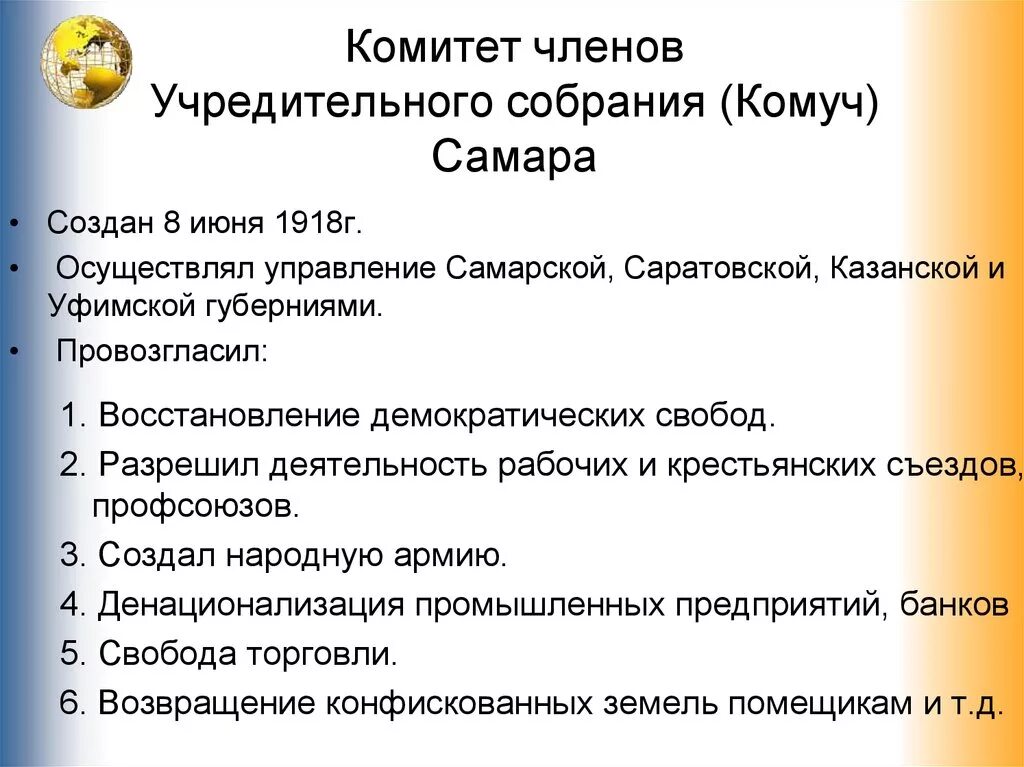 Комитет членов
Учредительного собрания (Комуч)
Самара

• Создан 8 июня 1918г.
• Осуществлял управление Самарской, Саратовской, Казанской и Уфимской губерниями.
• Провозгласил:

1. Восстановление демократических свобод.
2. Разрешил деятельность рабочих и крестьянских съездов, профсоюзов.
3. Создал народную армию.
4. Денационализация промышленных предприятий, банков
5. Свобода торговли.
6. Возвращение конфискованных земель помещикам и т.д.